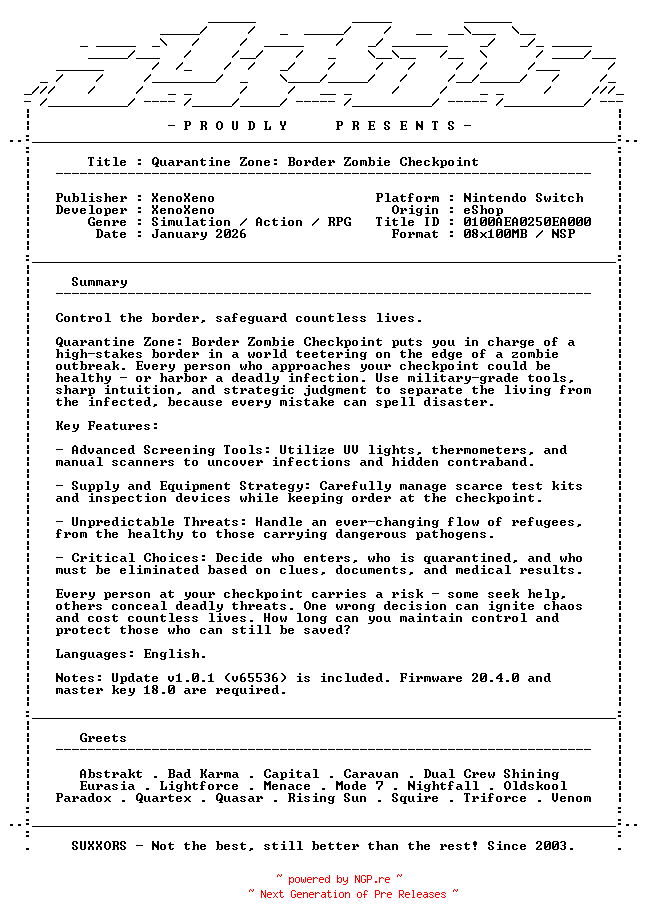 - P R O U D L Y    P R E S E N T S -

Title : Quarantine Zone: Border Zombie Checkpoint

Publisher : XenoXeno
Developer : XenoXeno
Genre : Simulation / Action / RPG
Date : January 2026

Platform : Nintendo Switch
Origin : eShop
Title ID : 0100AEA0250EA000
Format : 08x100MB / NSP

Summary

Control the border, safeguard countless lives.

Quarantine Zone: Border Zombie Checkpoint puts you in charge of a high-stakes border in a world teetering on the edge of a zombie outbreak. Every person who approaches your checkpoint could be healthy - or harbor a deadly infection. Use military-grade tools, sharp intuition, and strategic judgment to separate the living from the infected, because every mistake can spell disaster.

Key Features:

- Advanced Screening Tools: Utilize UV lights, thermometers, and manual scanners to uncover infections and hidden contraband.

- Supply and Equipment Strategy: Carefully manage scarce test kits and inspection devices while keeping order at the checkpoint.

- Unpredictable Threats: Handle an ever-changing flow of refugees, from the healthy to those carrying dangerous pathogens.

- Critical Choices: Decide who enters, who is quarantined, and who must be eliminated based on clues, documents, and medical results.

Every person at your checkpoint carries a risk - some seek help, others conceal deadly threats. One wrong decision can ignite chaos and cost countless lives. How long can you maintain control and protect those who can still be saved?

Languages: English.

Notes: Update v1.0.1 (v65536) is included. Firmware 20.4.0 and master key 18.0 are required.

Greets

Abstrakt . Bad Karma . Capital . Caravan . Dual Crew Shining
Eurasia . Lightforce . Menace . Mode 7 . Nightfall . Oldskool
Paradox . Quartex . Quasar . Rising Sun . Squire . Triforce . Venom

SUXXORS - Not the best, still better than the rest! Since 2003.

~ powered by NGP.re ~
~ Next Generation of Pre Releases ~